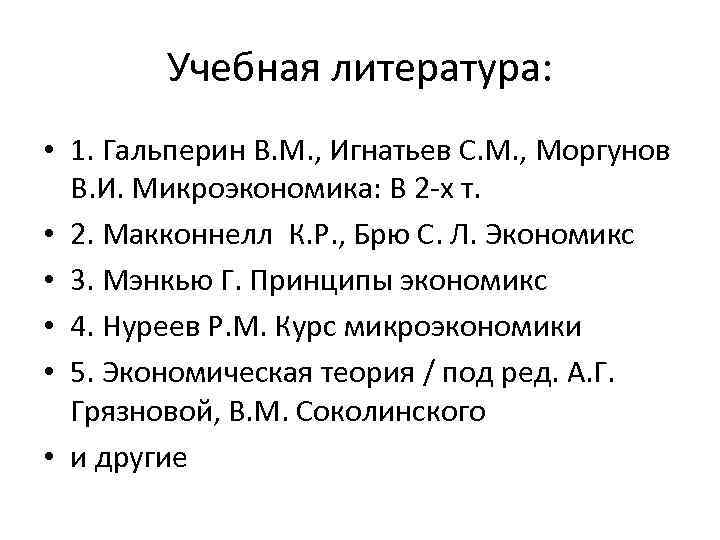 Учебная литература:

• 1. Гальперин В.М., Игнатьев С.М., Моргунов В.И. Микроэкономика: В 2-х т.

• 2. Макконнелл К.Р., Брю С. Л. Экономикс

• 3. Мэнкью Г. Принципы экономикс

• 4. Нуреев Р.М. Курс микроэкономики

• 5. Экономическая теория / под ред. А.Г. Грязновой, В.М. Соколинского

• и другие